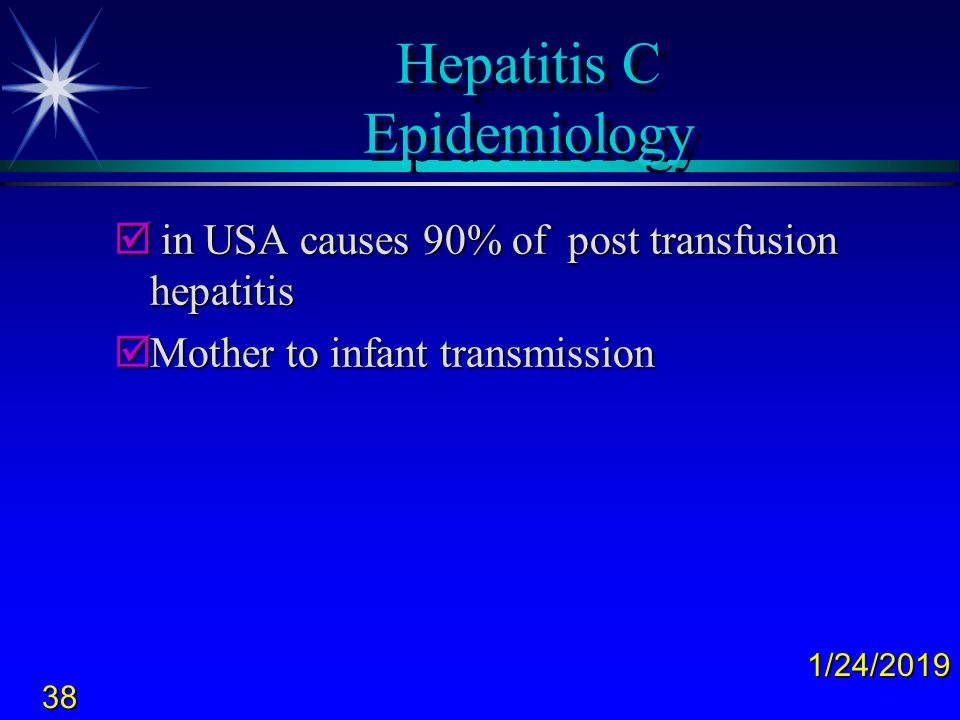 Hepatitis C
Epidemiology

☑ in USA causes 90% of post transfusion hepatitis

☑Mother to infant transmission

1/24/2019

38